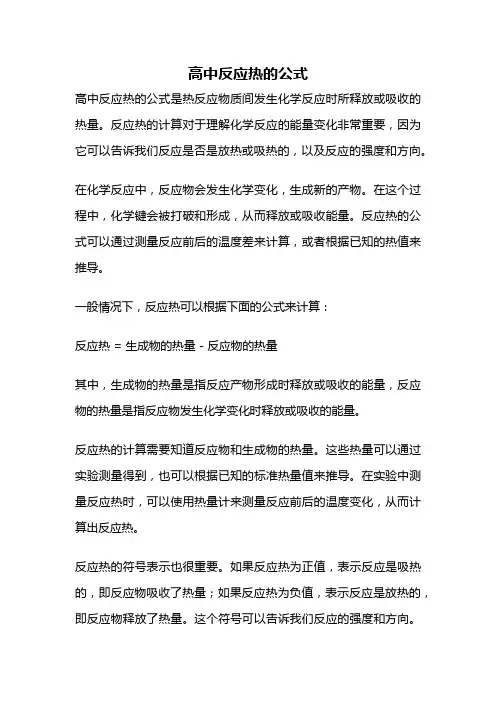 高中反应热的公式

高中反应热的公式是热反应物质间发生化学反应时所释放或吸收的热量。反应热的计算对于理解化学反应的能量变化非常重要，因为它可以告诉我们反应是否是放热或吸热的，以及反应的强度和方向。

在化学反应中，反应物会发生化学变化，生成新的产物。在这个过程中，化学键会被打破和形成，从而释放或吸收能量。反应热的公式可以通过测量反应前后的温度差来计算，或者根据已知的热值来推导。

一般情况下，反应热可以根据下面的公式来计算：

反应热 = 生成物的热量 - 反应物的热量

其中，生成物的热量是指反应产物形成时释放或吸收的能量，反应物的热量是指反应物发生化学变化时释放或吸收的能量。

反应热的计算需要知道反应物和生成物的热量。这些热量可以通过实验测量得到，也可以根据已知的标准热量值来推导。在实验中测量反应热时，可以使用热量计来测量反应前后的温度变化，从而计算出反应热。

反应热的符号表示也很重要。如果反应热为正值，表示反应是吸热的，即反应物吸收了热量；如果反应热为负值，表示反应是放热的，即反应物释放了热量。这个符号可以告诉我们反应的强度和方向。